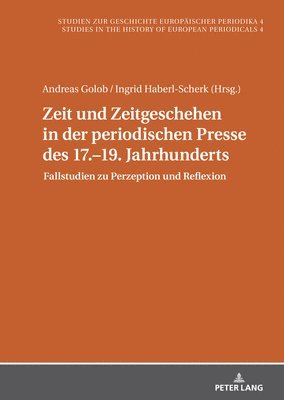 STUDIEN ZUR GESCHICHTE EUROPÄISCHER PERIODIKA 4
STUDIES IN THE HISTORY OF EUROPEAN PERIODICALS 4

Andreas Golob / Ingrid Haberl-Scherk (Hrsg.)

Zeit und Zeitgeschehen in der periodischen Presse des 17.–19. Jahrhunderts

Fallstudien zu Perzeption und Reflexion

PETER LANG